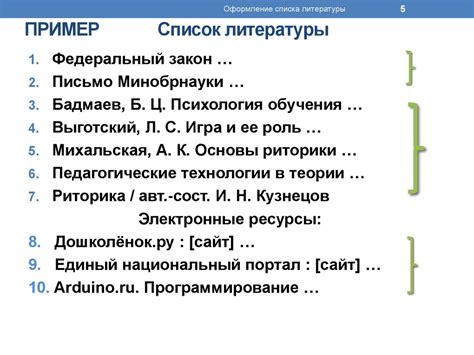 Оформление списка литературы 5

ПРИМЕР Список литературы

1. Федеральный закон …
2. Письмо Минобрнауки …
3. Бадмаев, Б. Ц. Психология обучения …
4. Выготский, Л. С. Игра и ее роль …
5. Михальская, А. К. Основы риторики …
6. Педагогические технологии в теории …
7. Риторика / авт.-сост. И. Н. Кузнецов

Электронные ресурсы:

8. Дошколёнок.ру : [сайт] …
9. Единый национальный портал : [сайт] …
10. Arduino.ru. Программирование …